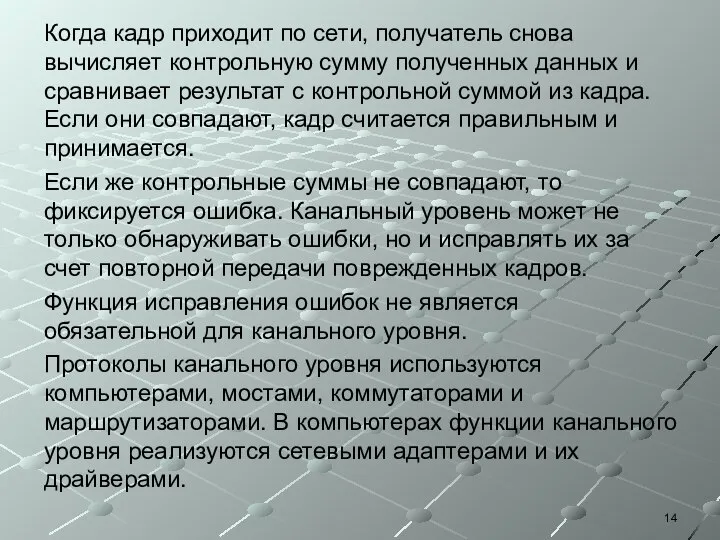 Когда кадр приходит по сети, получатель снова вычисляет контрольную сумму полученных данных и сравнивает результат с контрольной суммой из кадра. Если они совпадают, кадр считается правильным и принимается.

Если же контрольные суммы не совпадают, то фиксируется ошибка. Канальный уровень может не только обнаруживать ошибки, но и исправлять их за счет повторной передачи поврежденных кадров.

Функция исправления ошибок не является обязательной для канального уровня.

Протоколы канального уровня используются компьютерами, мостами, коммутаторами и маршрутизаторами. В компьютерах функции канального уровня реализуются сетевыми адаптерами и их драйверами.

14